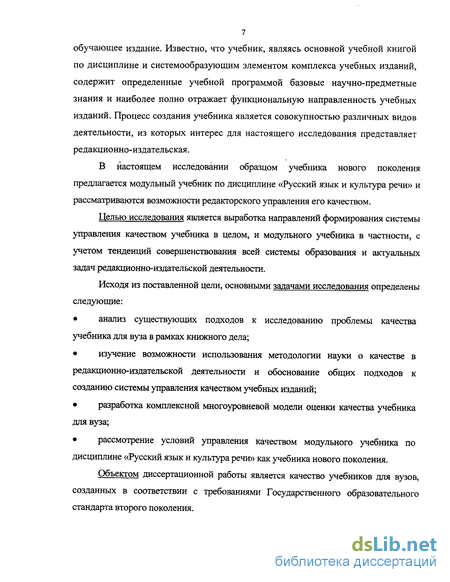 7

обучающее издание. Известно, что учебник, являясь основной учебной книгой по дисциплине и системообразующим элементом комплекса учебных изданий, содержит определенные учебной программой базовые научно-предметные знания и наиболее полно отражает функциональную направленность учебных изданий. Процесс создания учебника является совокупностью различных видов деятельности, из которых интерес для настоящего исследования представляет редакционно-издательская.

В настоящем исследовании образцом учебника нового поколения предлагается модульный учебник по дисциплине «Русский язык и культура речи» и рассматриваются возможности редакторского управления его качеством.

Целью исследования является выработка направлений формирования системы управления качеством учебника в целом, и модульного учебника в частности, с учетом тенденций совершенствования всей системы образования и актуальных задач редакционно-издательской деятельности.

Исходя из поставленной цели, основными задачами исследования определены следующие:

• анализ существующих подходов к исследованию проблемы качества учебника для вуза в рамках книжного дела;

• изучение возможности использования методологии науки о качестве в редакционно-издательской деятельности и обоснование общих подходов к созданию системы управления качеством учебных изданий;

• разработка комплексной многоуровневой модели оценки качества учебника для вуза;

• рассмотрение условий управления качеством модульного учебника по дисциплине «Русский язык и культура речи» как учебника нового поколения.

Объектом диссертационной работы является качество учебников для вузов, созданных в соответствии с требованиями Государственного образовательного стандарта второго поколения.

dsLib.net
библиотека диссертаций